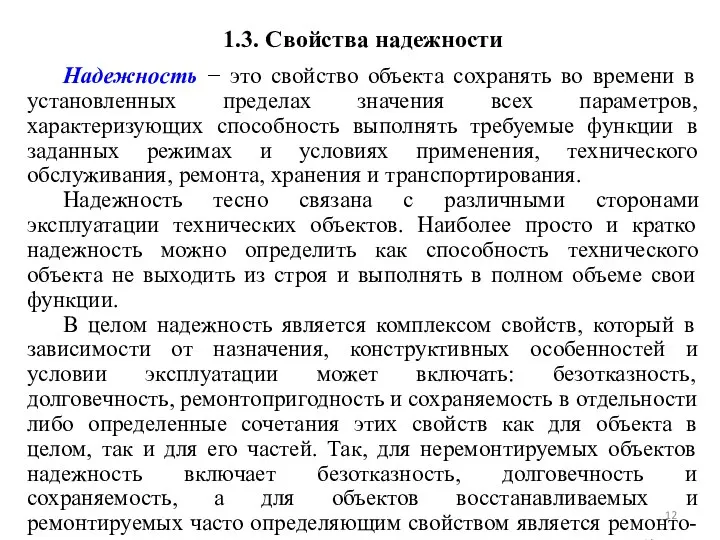 1.3. Свойства надежности

Надежность − это свойство объекта сохранять во времени в установленных пределах значения всех параметров, характеризующих способность выполнять требуемые функции в заданных режимах и условиях применения, технического обслуживания, ремонта, хранения и транспортирования.

Надежность тесно связана с различными сторонами эксплуатации технических объектов. Наиболее просто и кратко надежность можно определить как способность технического объекта не выходить из строя и выполнять в полном объеме свои функции.

В целом надежность является комплексом свойств, который в зависимости от назначения, конструктивных особенностей и условии эксплуатации может включать: безотказность, долговечность, ремонтопригодность и сохраняемость в отдельности либо определенные сочетания этих свойств как для объекта в целом, так и для его частей. Так, для неремонтируемых объектов надежность включает безотказность, долговечность и сохраняемость, а для объектов восстанавливаемых и ремонтируемых часто определяющим свойством является ремонто-

12